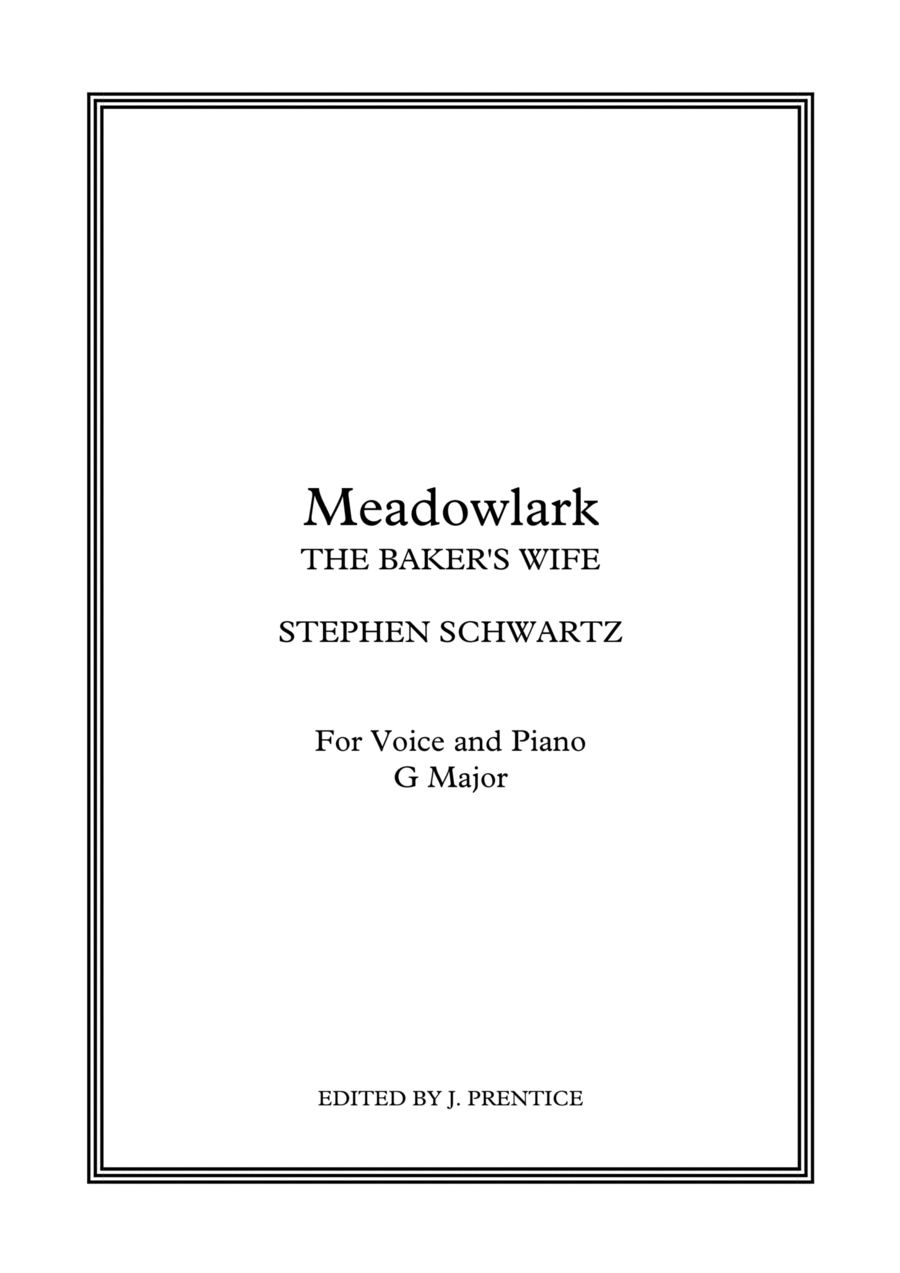 Meadowlark
THE BAKER'S WIFE

STEPHEN SCHWARTZ

For Voice and Piano
G Major

EDITED BY J. PRENTICE